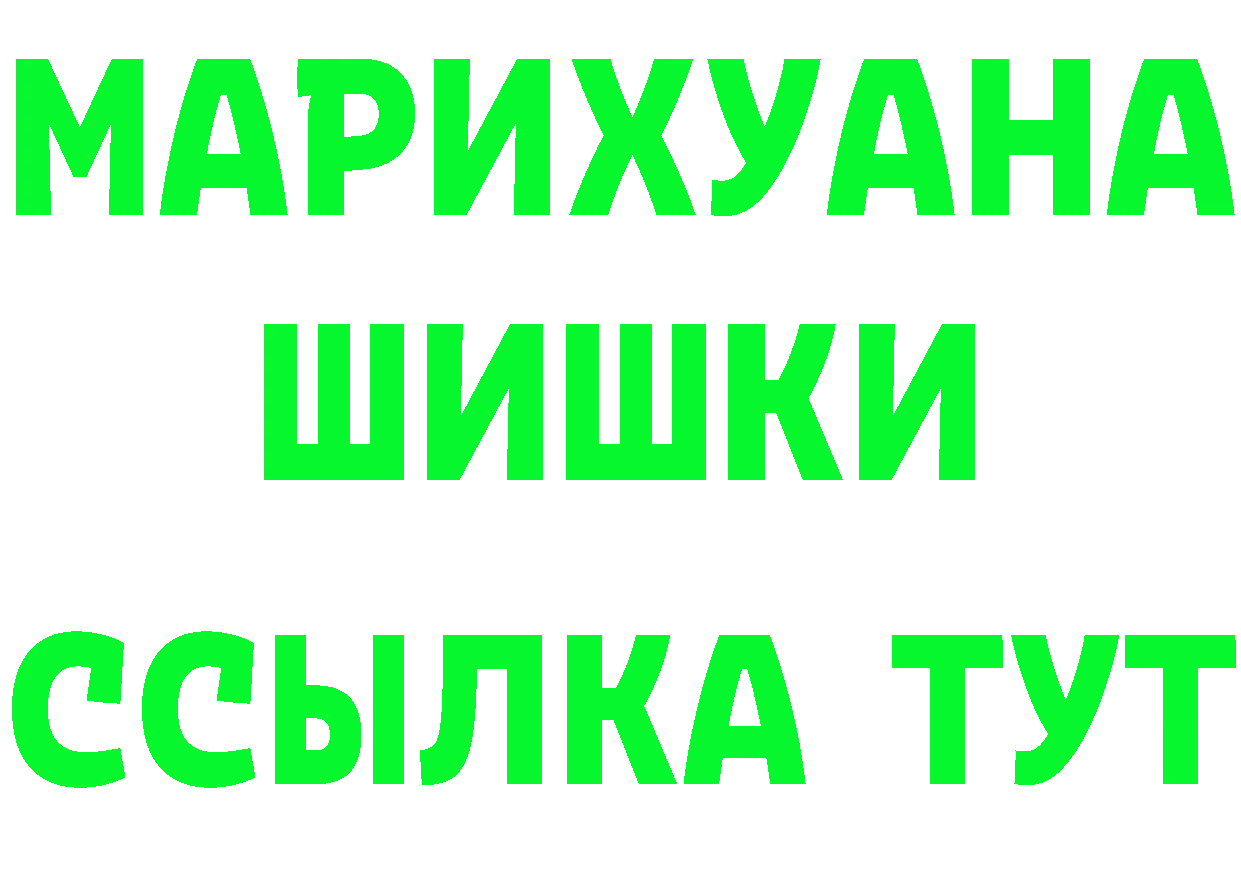 МАРИХУАНА
ШИШКИ
ССЫЛКА ТУТ